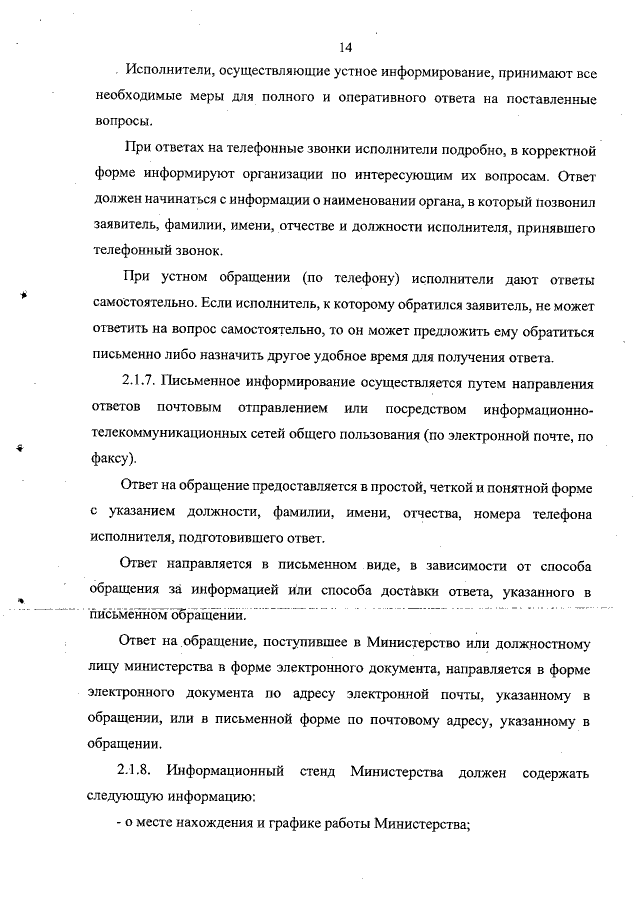 14

Исполнители, осуществляющие устное информирование, принимают все необходимые меры для полного и оперативного ответа на поставленные вопросы.

При ответах на телефонные звонки исполнители подробно, в корректной форме информируют организации по интересующим их вопросам. Ответ должен начинаться с информации о наименовании органа, в который позвонил заявитель, фамилии, имени, отчестве и должности исполнителя, принявшего телефонный звонок.

При устном обращении (по телефону) исполнители дают ответы самостоятельно. Если исполнитель, к которому обратился заявитель, не может ответить на вопрос самостоятельно, то он может предложить ему обратиться письменно либо назначить другое удобное время для получения ответа.

2.1.7. Письменное информирование осуществляется путем направления ответов почтовым отправлением или посредством информационно-телекоммуникационных сетей общего пользования (по электронной почте, по факсу).

Ответ на обращение предоставляется в простой, четкой и понятной форме с указанием должности, фамилии, имени, отчества, номера телефона исполнителя, подготовившего ответ.

Ответ направляется в письменном виде, в зависимости от способа обращения за информацией или способа доставки ответа, указанного в письменном обращении.

Ответ на обращение, поступившее в Министерство или должностному лицу министерства в форме электронного документа, направляется в форме электронного документа по адресу электронной почты, указанному в обращении, или в письменной форме по почтовому адресу, указанному в обращении.

2.1.8. Информационный стенд Министерства должен содержать следующую информацию:

- о месте нахождения и графике работы Министерства;